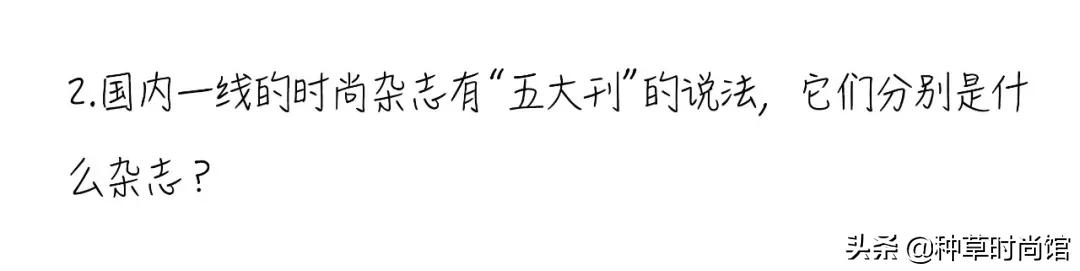 2.国内一线的时尚杂志有“五大刊”的说法，它们分别是什么杂志？

头条 @种草时尚馆